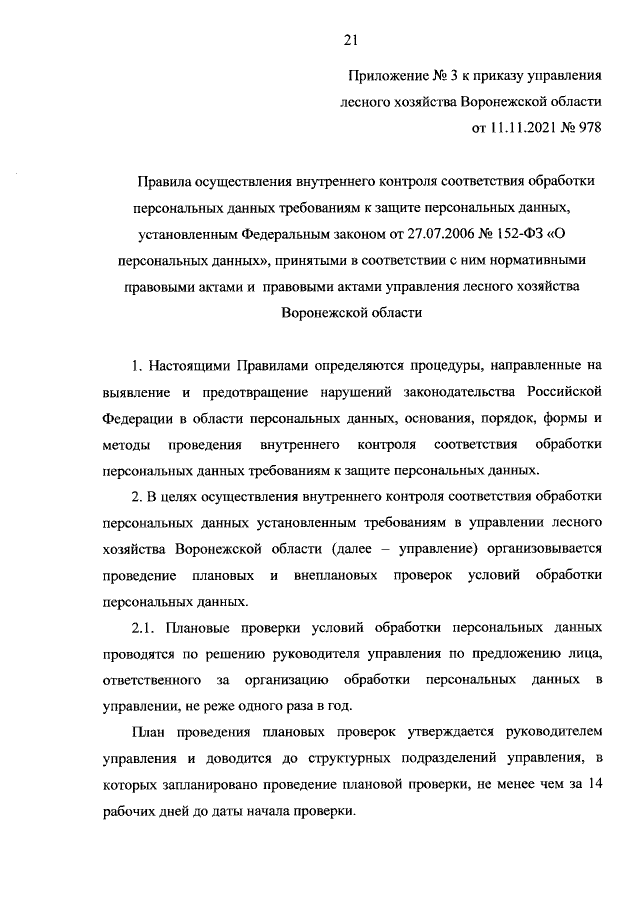 21

Приложение № 3 к приказу управления лесного хозяйства Воронежской области от 11.11.2021 № 978

Правила осуществления внутреннего контроля соответствия обработки персональных данных требованиям к защите персональных данных, установленным Федеральным законом от 27.07.2006 № 152-ФЗ «О персональных данных», принятыми в соответствии с ним нормативными правовыми актами и правовыми актами управления лесного хозяйства Воронежской области

1. Настоящими Правилами определяются процедуры, направленные на выявление и предотвращение нарушений законодательства Российской Федерации в области персональных данных, основания, порядок, формы и методы проведения внутреннего контроля соответствия обработки персональных данных требованиям к защите персональных данных.

2. В целях осуществления внутреннего контроля соответствия обработки персональных данных установленным требованиям в управлении лесного хозяйства Воронежской области (далее – управление) организовывается проведение плановых и внеплановых проверок условий обработки персональных данных.

2.1. Плановые проверки условий обработки персональных данных проводятся по решению руководителя управления по предложению лица, ответственного за организацию обработки персональных данных в управлении, не реже одного раза в год.

План проведения плановых проверок утверждается руководителем управления и доводится до структурных подразделений управления, в которых запланировано проведение плановой проверки, не менее чем за 14 рабочих дней до даты начала проверки.